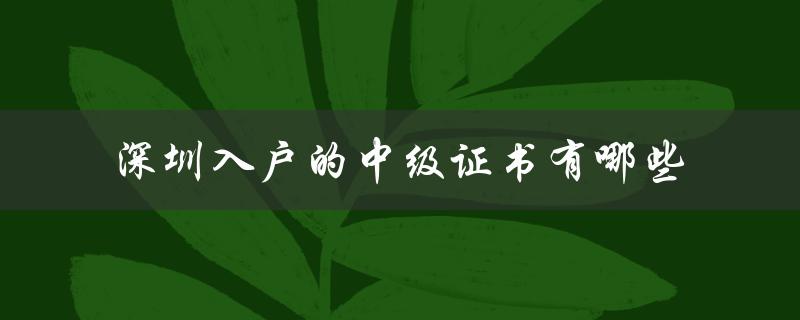 深圳入户的中级证书有哪些